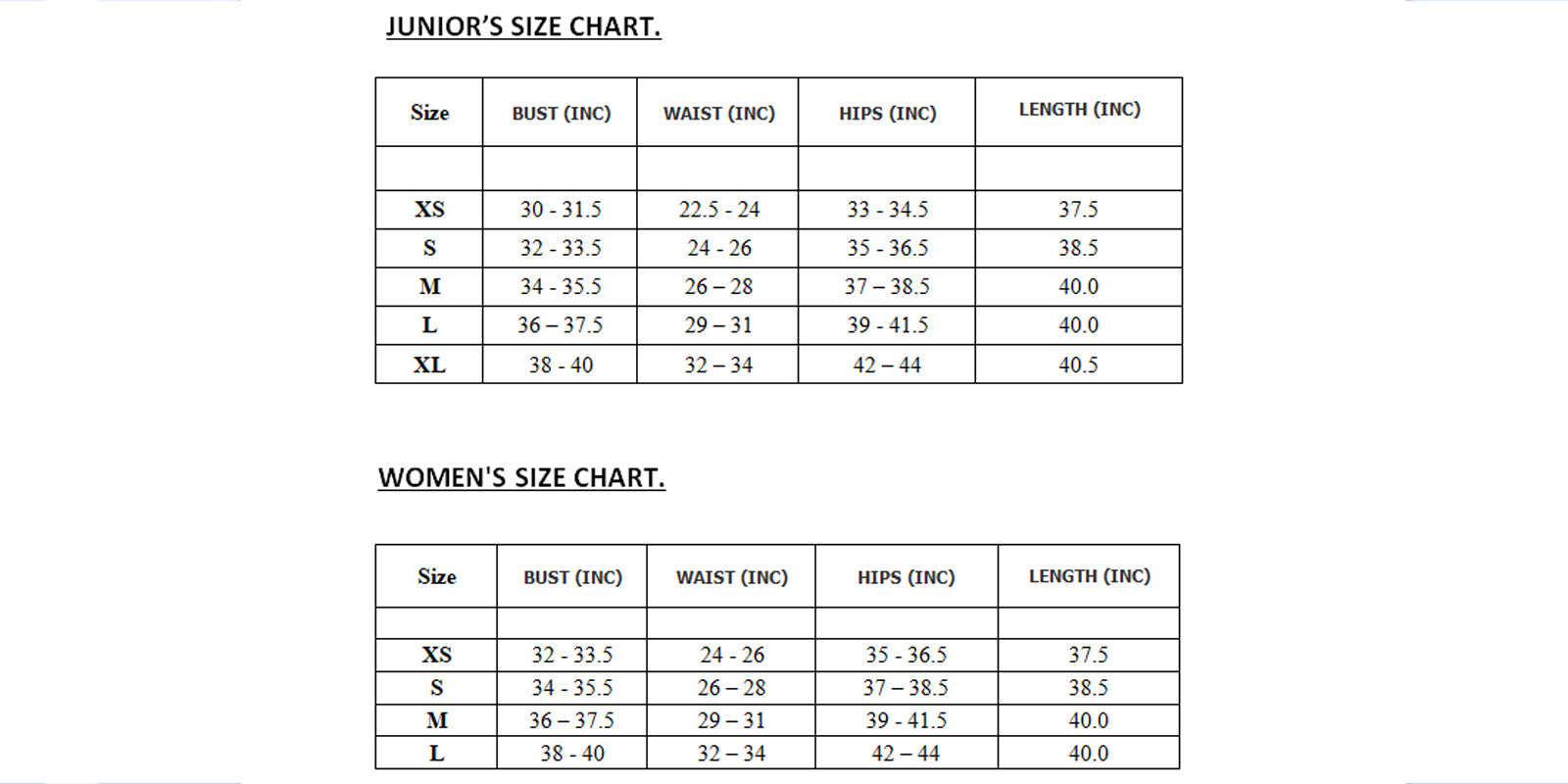 JUNIOR'S SIZE CHART.

| Size | BUST (INC) | WAIST (INC) | HIPS (INC) | LENGTH (INC) |
|---|---|---|---|---|
| | | | | |
| XS | 30 - 31.5 | 22.5 - 24 | 33 - 34.5 | 37.5 |
| S | 32 - 33.5 | 24 - 26 | 35 - 36.5 | 38.5 |
| M | 34 - 35.5 | 26 – 28 | 37 – 38.5 | 40.0 |
| L | 36 – 37.5 | 29 – 31 | 39 - 41.5 | 40.0 |
| XL | 38 - 40 | 32 – 34 | 42 – 44 | 40.5 |

WOMEN'S SIZE CHART.

| Size | BUST (INC) | WAIST (INC) | HIPS (INC) | LENGTH (INC) |
|---|---|---|---|---|
| | | | | |
| XS | 32 - 33.5 | 24 - 26 | 35 - 36.5 | 37.5 |
| S | 34 - 35.5 | 26 – 28 | 37 – 38.5 | 38.5 |
| M | 36 – 37.5 | 29 – 31 | 39 - 41.5 | 40.0 |
| L | 38 - 40 | 32 – 34 | 42 – 44 | 40.0 |